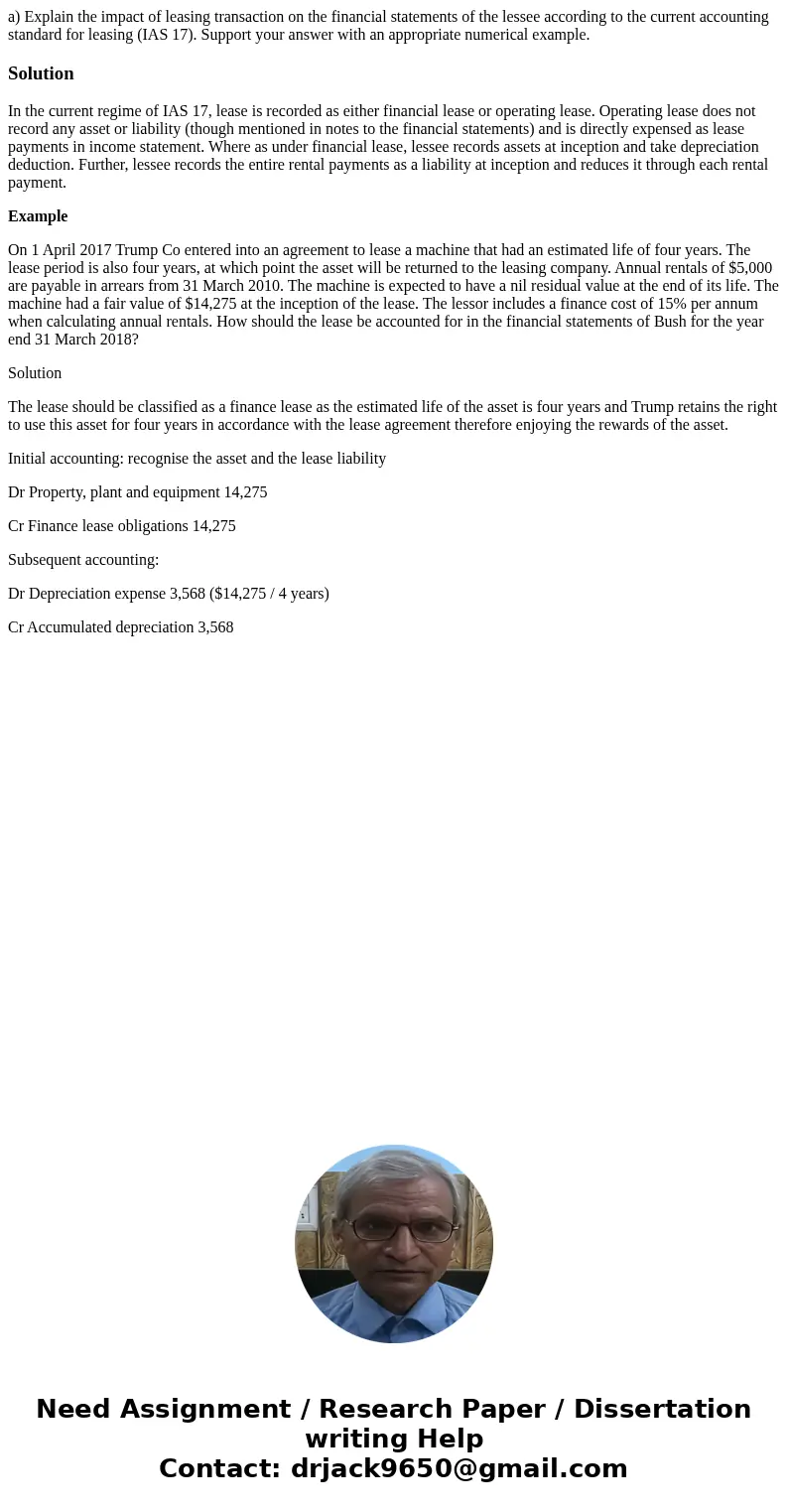 a) Explain the impact of leasing transaction on the financial statements of the lessee according to the current accounting standard for leasing (IAS 17). Support your answer with an appropriate numerical example.

Solution

In the current regime of IAS 17, lease is recorded as either financial lease or operating lease. Operating lease does not record any asset or liability (though mentioned in notes to the financial statements) and is directly expensed as lease payments in income statement. Where as under financial lease, lessee records assets at inception and take depreciation deduction. Further, lessee records the entire rental payments as a liability at inception and reduces it through each rental payment.

Example

On 1 April 2017 Trump Co entered into an agreement to lease a machine that had an estimated life of four years. The lease period is also four years, at which point the asset will be returned to the leasing company. Annual rentals of $5,000 are payable in arrears from 31 March 2010. The machine is expected to have a nil residual value at the end of its life. The machine had a fair value of $14,275 at the inception of the lease. The lessor includes a finance cost of 15% per annum when calculating annual rentals. How should the lease be accounted for in the financial statements of Bush for the year end 31 March 2018?

Solution

The lease should be classified as a finance lease as the estimated life of the asset is four years and Trump retains the right to use this asset for four years in accordance with the lease agreement therefore enjoying the rewards of the asset.

Initial accounting: recognise the asset and the lease liability

Dr Property, plant and equipment 14,275

Cr Finance lease obligations 14,275

Subsequent accounting:

Dr Depreciation expense 3,568 ($14,275 / 4 years)

Cr Accumulated depreciation 3,568

Need Assignment / Research Paper / Dissertation writing Help
Contact: drjack9650@gmail.com